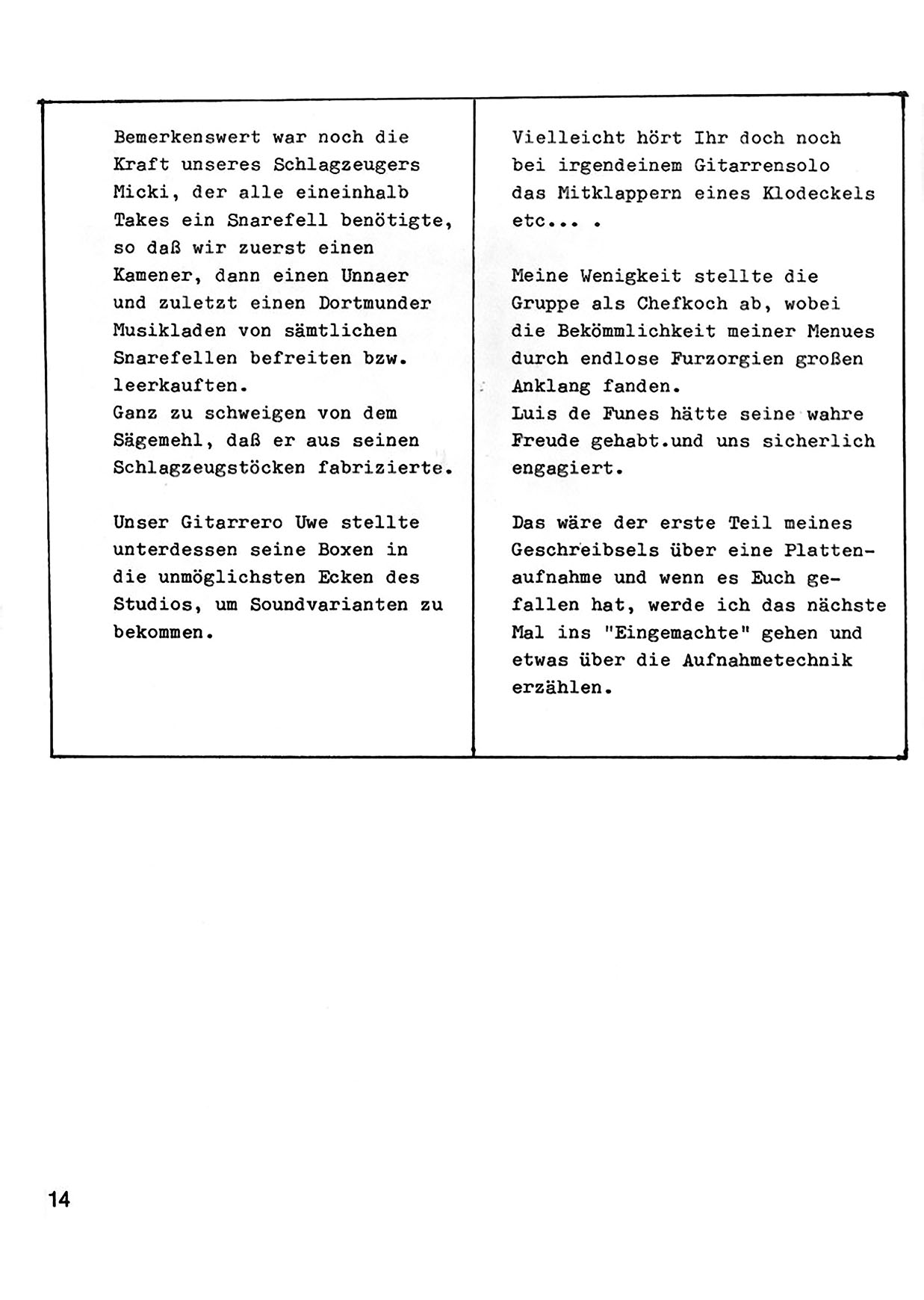 Bemerkenswert war noch die Kraft unseres Schlagzeugers Micki, der alle eineinhalb Takes ein Snarefell benötigte, so daß wir zuerst einen Kamener, dann einen Unnaer und zuletzt einen Dortmunder Musikladen von sämtlichen Snarefellen befreiten bzw. leerkauften.
Ganz zu schweigen von dem Sägemehl, daß er aus seinen Schlagzeugstöcken fabrizierte.

Unser Gitarrero Uwe stellte unterdessen seine Boxen in die unmöglichsten Ecken des Studios, um Soundvarianten zu bekommen.

Vielleicht hört Ihr doch noch bei irgendeinem Gitarrensolo das Mitklappern eines Klodeckels etc... .

Meine Wenigkeit stellte die Gruppe als Chefkoch ab, wobei die Bekömmlichkeit meiner Menues durch endlose Furzorgien großen Anklang fanden.
Luis de Funes hätte seine wahre Freude gehabt.und uns sicherlich engagiert.

Das wäre der erste Teil meines Geschreibsels über eine Plattenaufnahme und wenn es Euch gefallen hat, werde ich das nächste Mal ins "Eingemachte" gehen und etwas über die Aufnahmetechnik erzählen.

14